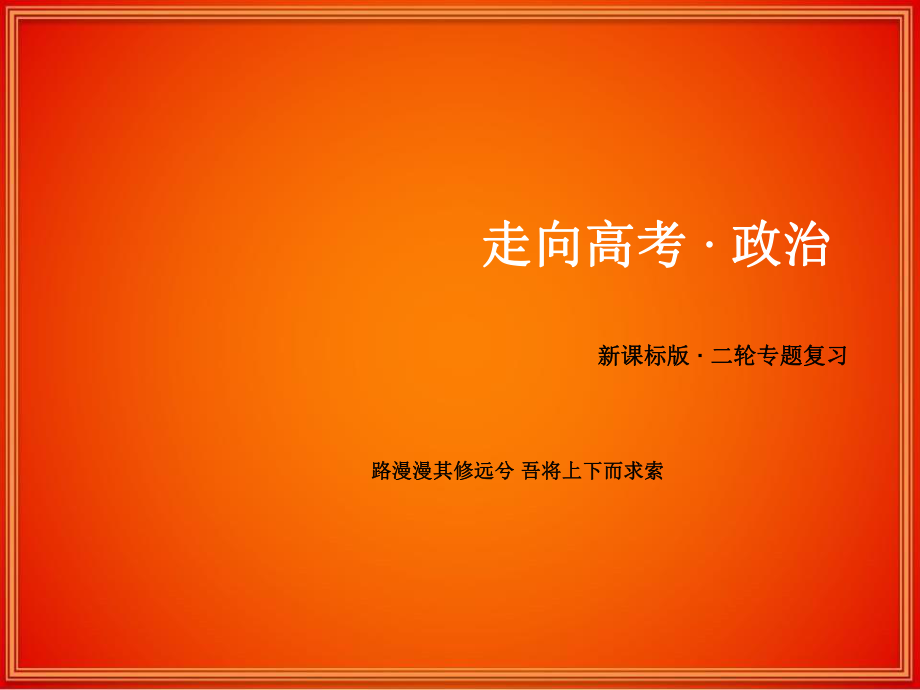 走向高考 · 政治

新课标版 · 二轮专题复习

路漫漫其修远兮 吾将上下而求索